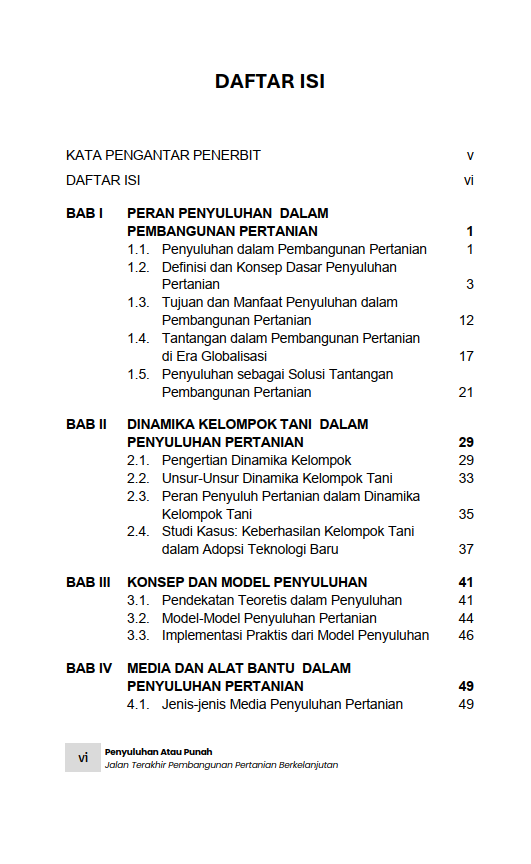 DAFTAR ISI

KATA PENGANTAR PENERBIT v

DAFTAR ISI vi

BAB I PERAN PENYULUHAN DALAM PEMBANGUNAN PERTANIAN 1

1.1. Penyuluhan dalam Pembangunan Pertanian 1

1.2. Definisi dan Konsep Dasar Penyuluhan Pertanian 3

1.3. Tujuan dan Manfaat Penyuluhan dalam Pembangunan Pertanian 12

1.4. Tantangan dalam Pembangunan Pertanian di Era Globalisasi 17

1.5. Penyuluhan sebagai Solusi Tantangan Pembangunan Pertanian 21

BAB II DINAMIKA KELOMPOK TANI DALAM PENYULUHAN PERTANIAN 29

2.1. Pengertian Dinamika Kelompok 29

2.2. Unsur-Unsur Dinamika Kelompok Tani 33

2.3. Peran Penyuluh Pertanian dalam Dinamika Kelompok Tani 35

2.4. Studi Kasus: Keberhasilan Kelompok Tani dalam Adopsi Teknologi Baru 37

BAB III KONSEP DAN MODEL PENYULUHAN 41

3.1. Pendekatan Teoretis dalam Penyuluhan 41

3.2. Model-Model Penyuluhan Pertanian 44

3.3. Implementasi Praktis dari Model Penyuluhan 46

BAB IV MEDIA DAN ALAT BANTU DALAM PENYULUHAN PERTANIAN 49

4.1. Jenis-jenis Media Penyuluhan Pertanian 49

vi Penyuluhan Atau Punah
Jalan Terakhir Pembangunan Pertanian Berkelanjutan